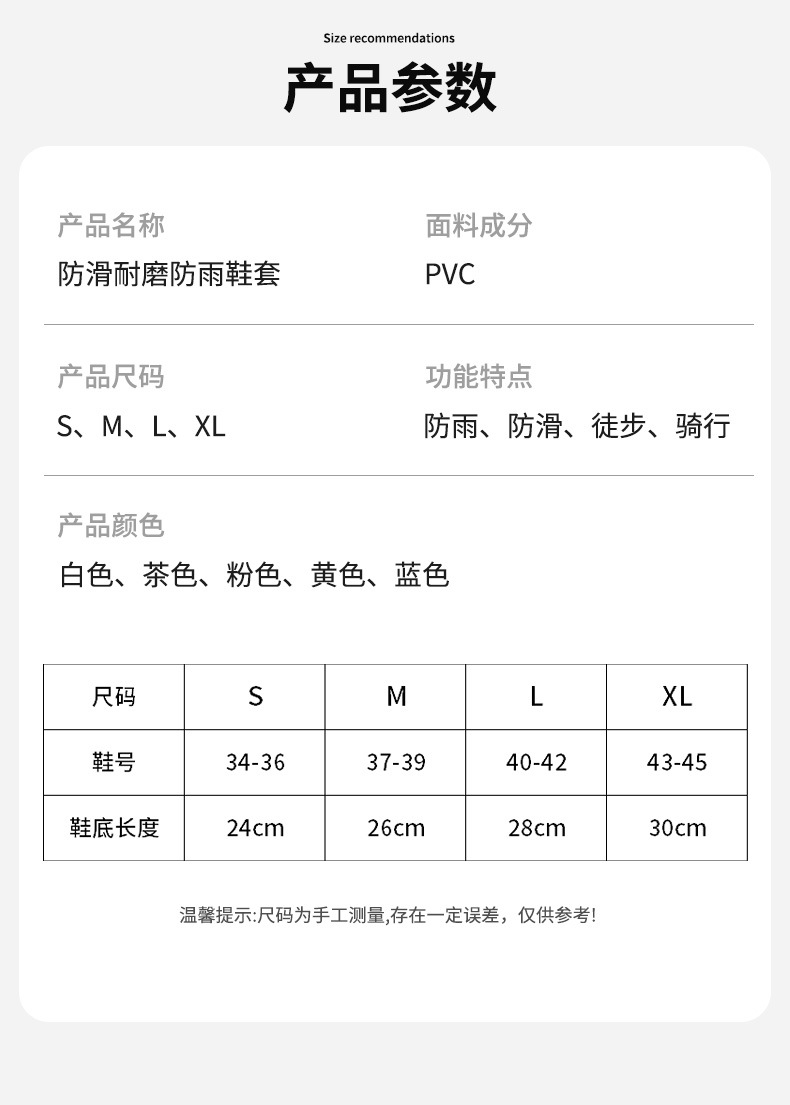 Size recommendations

产品参数

产品名称
防滑耐磨防雨鞋套

面料成分
PVC

产品尺码
S、M、L、XL

功能特点
防雨、防滑、徒步、骑行

产品颜色
白色、茶色、粉色、黄色、蓝色

| 尺码 | S | M | L | XL |
|---|---|---|---|---|
| 鞋号 | 34-36 | 37-39 | 40-42 | 43-45 |
| 鞋底长度 | 24cm | 26cm | 28cm | 30cm |

温馨提示:尺码为手工测量,存在一定误差，仅供参考!